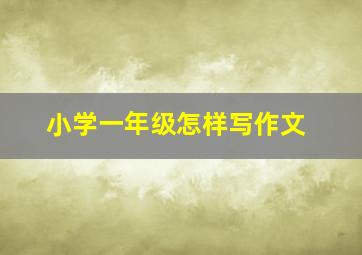 小学一年级怎样写作文